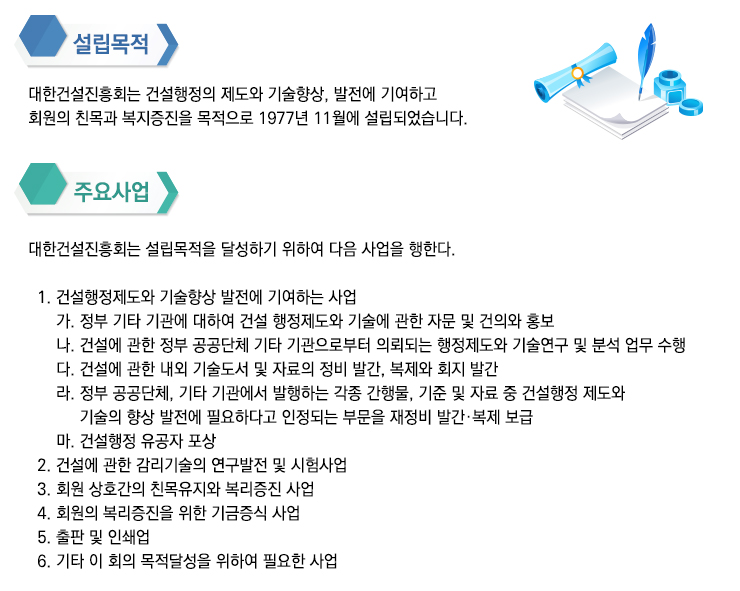 설립목적

대한건설진흥회는 건설행정의 제도와 기술향상, 발전에 기여하고 회원의 친목과 복지증진을 목적으로 1977년 11월에 설립되었습니다.

주요사업

대한건설진흥회는 설립목적을 달성하기 위하여 다음 사업을 행한다.

1. 건설행정제도와 기술향상 발전에 기여하는 사업
가. 정부 기타 기관에 대하여 건설 행정제도와 기술에 관한 자문 및 건의와 홍보
나. 건설에 관한 정부 공공단체 기타 기관으로부터 의뢰되는 행정제도와 기술연구 및 분석 업무 수행
다. 건설에 관한 내외 기술도서 및 자료의 정비 발간, 복제와 회지 발간
라. 정부 공공단체, 기타 기관에서 발행하는 각종 간행물, 기준 및 자료 중 건설행정 제도와 기술의 향상 발전에 필요하다고 인정되는 부문을 재정비 발간·복제 보급
마. 건설행정 유공자 포상
2. 건설에 관한 감리기술의 연구발전 및 시험사업
3. 회원 상호간의 친목유지와 복리증진 사업
4. 회원의 복리증진을 위한 기금증식 사업
5. 출판 및 인쇄업
6. 기타 이 회의 목적달성을 위하여 필요한 사업